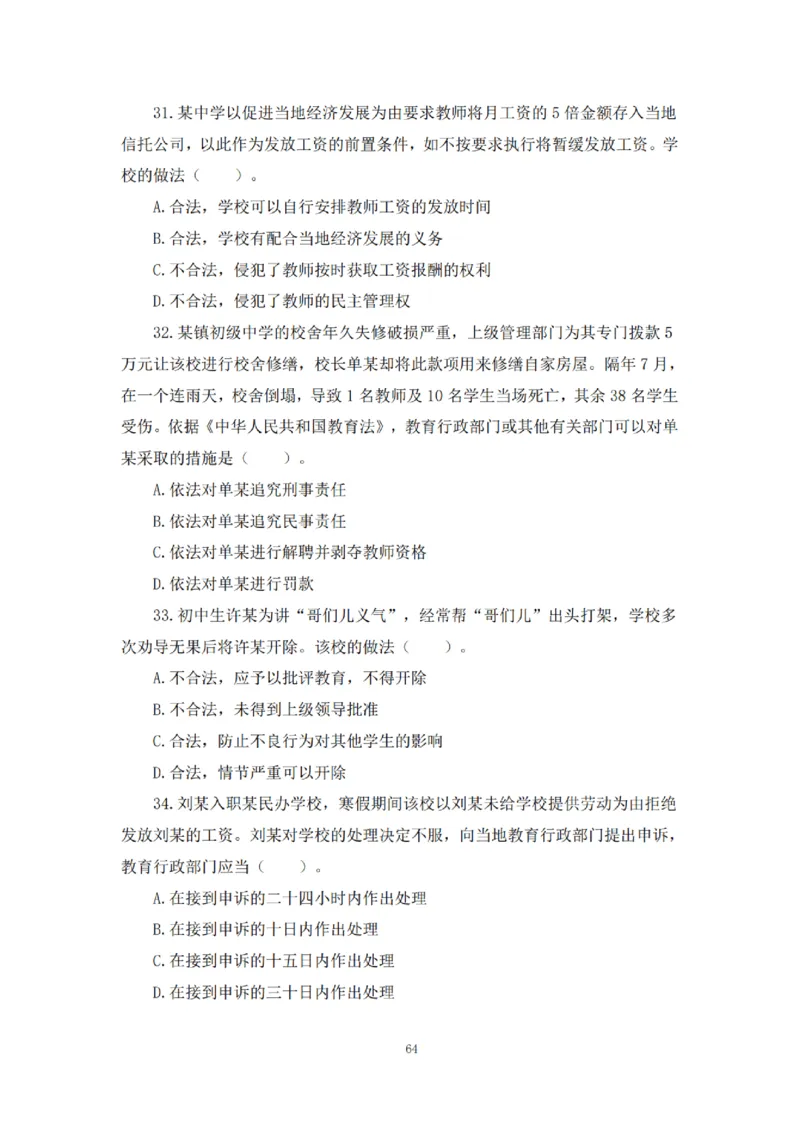 31. 某中学以促进当地经济发展为由要求教师将月工资的 5 倍金额存入当地信托公司，以此作为发放工资的前置条件，如不按要求执行将暂缓发放工资。学校的做法（　　）。

A. 合法，学校可以自行安排教师工资的发放时间

B. 合法，学校有配合当地经济发展的义务

C. 不合法，侵犯了教师按时获取工资报酬的权利

D. 不合法，侵犯了教师的民主管理权

32. 某镇初级中学的校舍年久失修破损严重，上级管理部门为其专门拨款 5 万元让该校进行校舍修缮，校长单某却将此款项用来修缮自家房屋。隔年 7 月，在一个连雨天，校舍倒塌，导致 1 名教师及 10 名学生当场死亡，其余 38 名学生受伤。依据《中华人民共和国教育法》，教育行政部门或其他有关部门可以对单某采取的措施是（　　）。

A. 依法对单某追究刑事责任

B. 依法对单某追究民事责任

C. 依法对单某进行解聘并剥夺教师资格

D. 依法对单某进行罚款

33. 初中生许某为讲“哥们儿义气”，经常帮“哥们儿”出头打架，学校多次劝导无果后将许某开除。该校的做法（　　）。

A. 不合法，应予以批评教育，不得开除

B. 不合法，未得到上级领导批准

C. 合法，防止不良行为对其他学生的影响

D. 合法，情节严重可以开除

34. 刘某入职某民办学校，寒假期间该校以刘某未给学校提供劳动为由拒绝发放刘某的工资。刘某对学校的处理决定不服，向当地教育行政部门提出申诉，教育行政部门应当（　　）。

A. 在接到申诉的二十四小时内作出处理

B. 在接到申诉的十日内作出处理

C. 在接到申诉的十五日内作出处理

D. 在接到申诉的三十日内作出处理

64